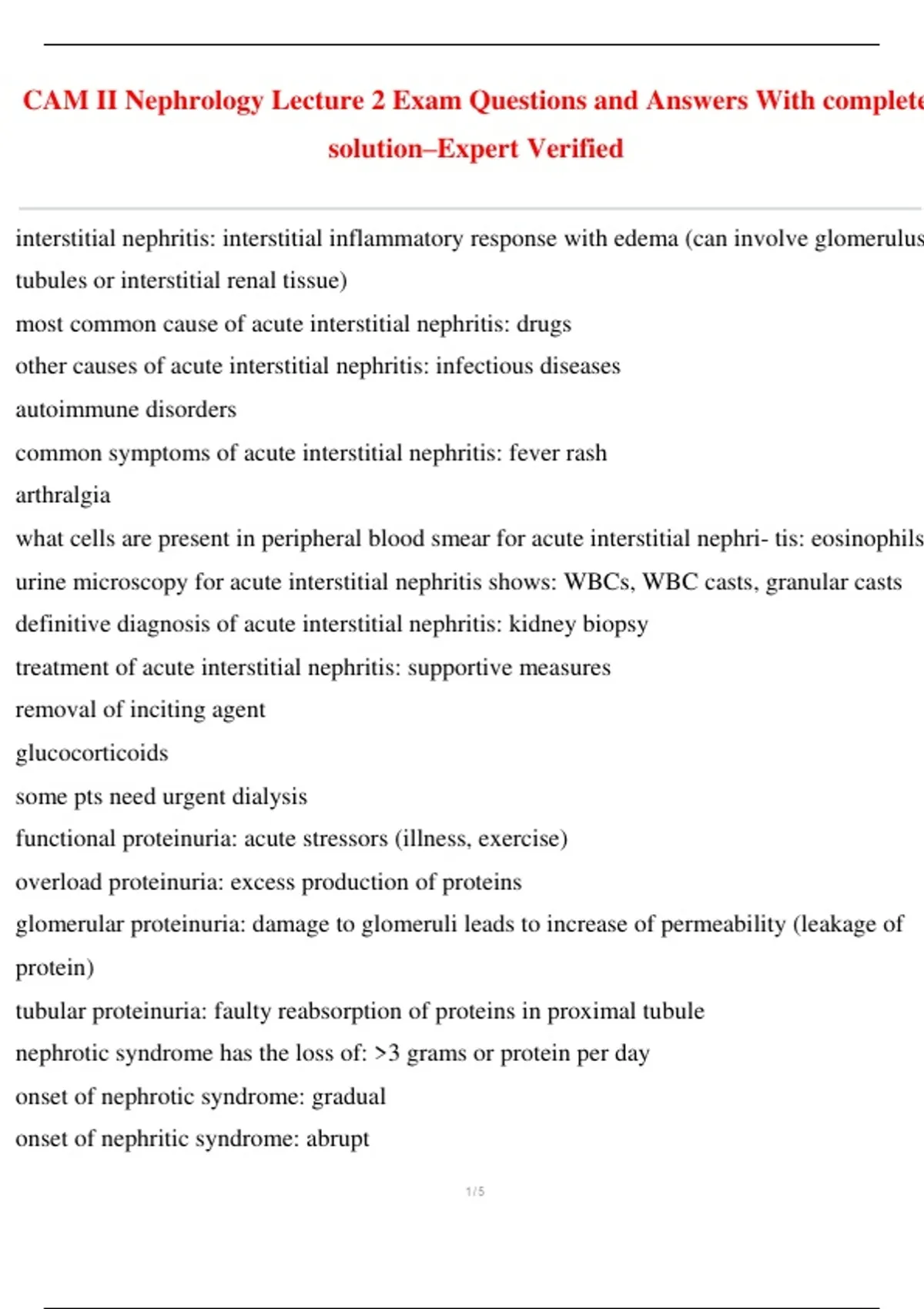 CAM II Nephrology Lecture 2 Exam Questions and Answers With complete solution–Expert Verified

interstitial nephritis: interstitial inflammatory response with edema (can involve glomerulus tubules or interstitial renal tissue)

most common cause of acute interstitial nephritis: drugs

other causes of acute interstitial nephritis: infectious diseases

autoimmune disorders

common symptoms of acute interstitial nephritis: fever rash

arthralgia

what cells are present in peripheral blood smear for acute interstitial nephri- tis: eosinophils

urine microscopy for acute interstitial nephritis shows: WBCs, WBC casts, granular casts

definitive diagnosis of acute interstitial nephritis: kidney biopsy

treatment of acute interstitial nephritis: supportive measures

removal of inciting agent

glucocorticoids

some pts need urgent dialysis

functional proteinuria: acute stressors (illness, exercise)

overload proteinuria: excess production of proteins

glomerular proteinuria: damage to glomeruli leads to increase of permeability (leakage of protein)

tubular proteinuria: faulty reabsorption of proteins in proximal tubule

nephrotic syndrome has the loss of: >3 grams or protein per day

onset of nephrotic syndrome: gradual

onset of nephritic syndrome: abrupt

1 / 5